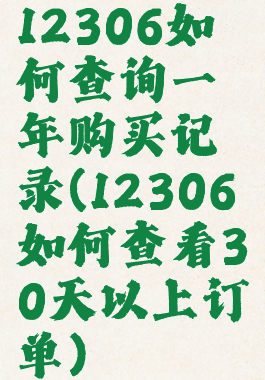 12306如何查询一年购买记录(12306如何查看30天以上订单)